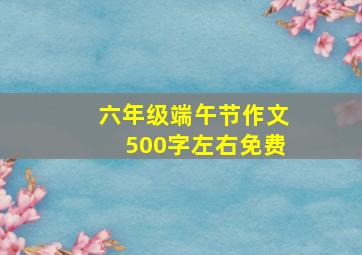 六年级端午节作文
500字左右免费